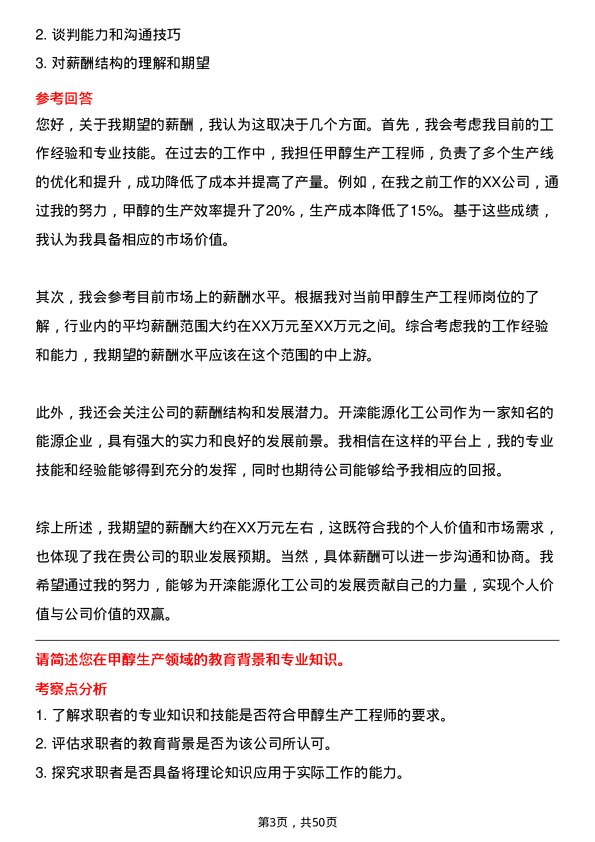 2. 谈判能力和沟通技巧

3. 对薪酬结构的理解和期望

参考回答

您好，关于我期望的薪酬，我认为这取决于几个方面。首先，我会考虑我目前的工作经验和专业技能。在过去的工作中，我担任甲醇生产工程师，负责了多个生产线的优化和提升，成功降低了成本并提高了产量。例如，在我之前工作的XX公司，通过我的努力，甲醇的生产效率提升了20%，生产成本降低了15%。基于这些成绩，我认为我具备相应的市场价值。

其次，我会参考目前市场上的薪酬水平。根据我对当前甲醇生产工程师岗位的了解，行业内的平均薪酬范围大约在XX万元至XX万元之间。综合考虑我的工作经验和能力，我期望的薪酬水平应该在这个范围的中上游。

此外，我还会关注公司的薪酬结构和发展潜力。开滦能源化工公司作为一家知名的能源企业，具有强大的实力和良好的发展前景。我相信在这样的平台上，我的专业技能和经验能够得到充分的发挥，同时也期待公司能够给予我相应的回报。

综上所述，我期望的薪酬大约在XX万元左右，这既符合我的个人价值和市场需求，也体现了我在贵公司的职业发展预期。当然，具体薪酬可以进一步沟通和协商。我希望通过我的努力，能够为开滦能源化工公司的发展贡献自己的力量，实现个人价值与公司价值的双赢。

请简述您在甲醇生产领域的教育背景和专业知识。

考察点分析

1. 了解求职者的专业知识和技能是否符合甲醇生产工程师的要求。

2. 评估求职者的教育背景是否为该公司所认可。

3. 探究求职者是否具备将理论知识应用于实际工作的能力。

第3页，共50页